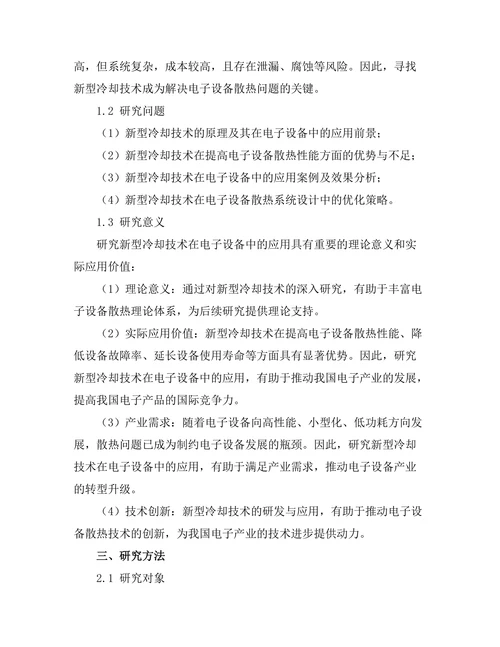 高，但系统复杂，成本较高，且存在泄漏、腐蚀等风险。因此，寻找新型冷却技术成为解决电子设备散热问题的关键。

1.2 研究问题

（1）新型冷却技术的原理及其在电子设备中的应用前景；

（2）新型冷却技术在提高电子设备散热性能方面的优势与不足；

（3）新型冷却技术在电子设备中的应用案例及效果分析；

（4）新型冷却技术在电子设备散热系统设计中的优化策略。

1.3 研究意义

研究新型冷却技术在电子设备中的应用具有重要的理论意义和实际应用价值：

（1）理论意义：通过对新型冷却技术的深入研究，有助于丰富电子设备散热理论体系，为后续研究提供理论支持。

（2）实际应用价值：新型冷却技术在提高电子设备散热性能、降低设备故障率、延长设备使用寿命等方面具有显著优势。因此，研究新型冷却技术在电子设备中的应用，有助于推动我国电子产业的发展，提高我国电子产品的国际竞争力。

（3）产业需求：随着电子设备向高性能、小型化、低功耗方向发展，散热问题已成为制约电子设备发展的瓶颈。因此，研究新型冷却技术在电子设备中的应用，有助于满足产业需求，推动电子设备产业的转型升级。

（4）技术创新：新型冷却技术的研发与应用，有助于推动电子设备散热技术的创新，为我国电子产业的技术进步提供动力。

三、研究方法

2.1 研究对象